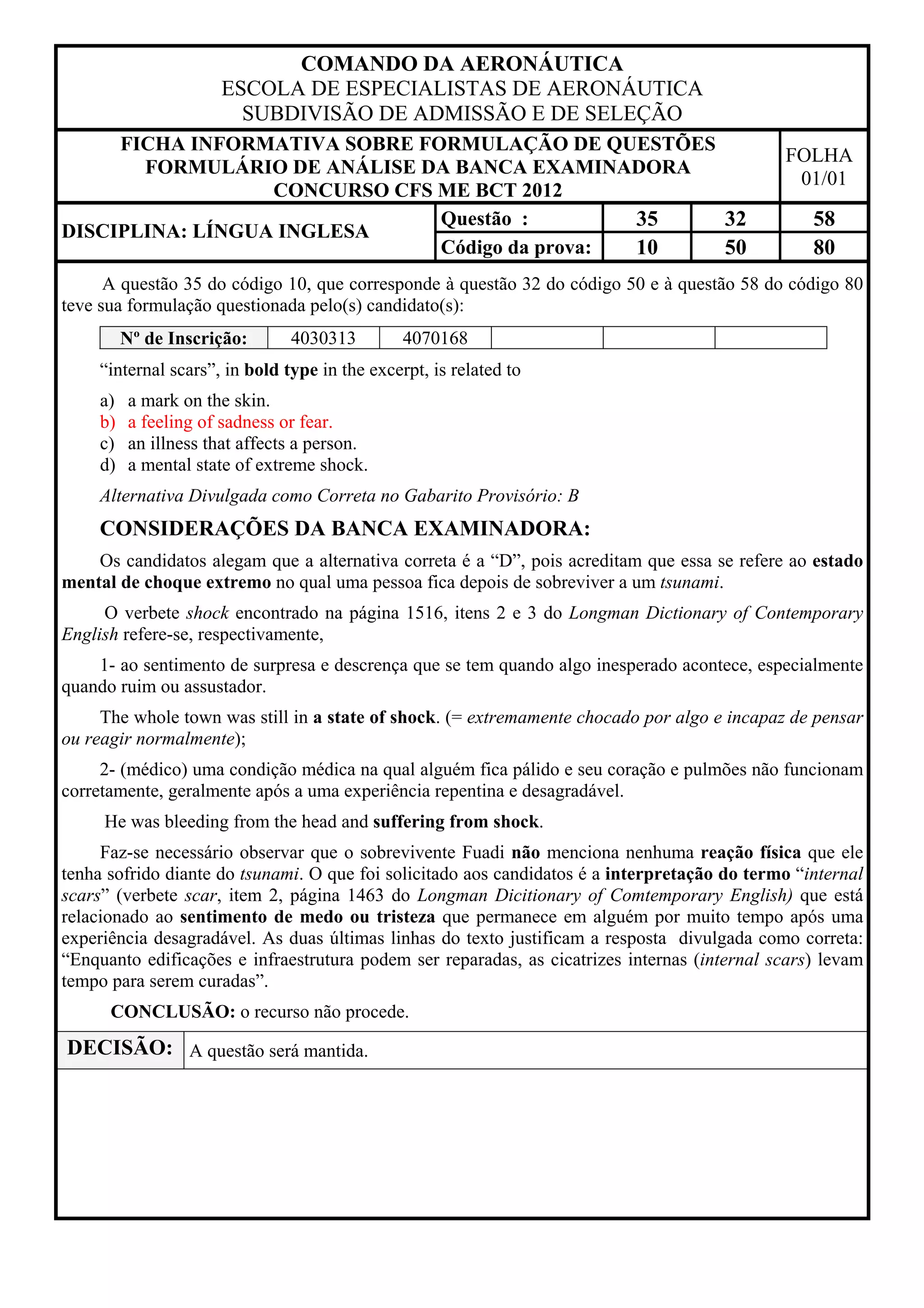 COMANDO DA AERONÁUTICA
ESCOLA DE ESPECIALISTAS DE AERONÁUTICA
SUBDIVISÃO DE ADMISSÃO E DE SELEÇÃO

FICHA INFORMATIVA SOBRE FORMULAÇÃO DE QUESTÕES
FORMULÁRIO DE ANÁLISE DA BANCA EXAMINADORA
CONCURSO CFS ME BCT 2012

FOLHA
01/01

| DISCIPLINA: LÍNGUA INGLESA | Questão : | 35 | 32 | 58 |
|---|---|---|---|---|
| | Código da prova: | 10 | 50 | 80 |

A questão 35 do código 10, que corresponde à questão 32 do código 50 e à questão 58 do código 80 teve sua formulação questionada pelo(s) candidato(s):

| Nº de Inscrição: | 4030313 | 4070168 | | | |
|---|---|---|---|---|---|

“internal scars”, in bold type in the excerpt, is related to

a) a mark on the skin.
b) a feeling of sadness or fear.
c) an illness that affects a person.
d) a mental state of extreme shock.

Alternativa Divulgada como Correta no Gabarito Provisório: B

CONSIDERAÇÕES DA BANCA EXAMINADORA:

Os candidatos alegam que a alternativa correta é a “D”, pois acreditam que essa se refere ao estado mental de choque extremo no qual uma pessoa fica depois de sobreviver a um tsunami.

O verbete shock encontrado na página 1516, itens 2 e 3 do Longman Dictionary of Contemporary English refere-se, respectivamente,

1- ao sentimento de surpresa e descrença que se tem quando algo inesperado acontece, especialmente quando ruim ou assustador.

The whole town was still in a state of shock. (= extremamente chocado por algo e incapaz de pensar ou reagir normalmente);

2- (médico) uma condição médica na qual alguém fica pálido e seu coração e pulmões não funcionam corretamente, geralmente após a uma experiência repentina e desagradável.

He was bleeding from the head and suffering from shock.

Faz-se necessário observar que o sobrevivente Fuadi não menciona nenhuma reação física que ele tenha sofrido diante do tsunami. O que foi solicitado aos candidatos é a interpretação do termo “internal scars” (verbete scar, item 2, página 1463 do Longman Dicitionary of Comtemporary English) que está relacionado ao sentimento de medo ou tristeza que permanece em alguém por muito tempo após uma experiência desagradável. As duas últimas linhas do texto justificam a resposta divulgada como correta: “Enquanto edificações e infraestrutura podem ser reparadas, as cicatrizes internas (internal scars) levam tempo para serem curadas”.

CONCLUSÃO: o recurso não procede.

| DECISÃO: | A questão será mantida. |
|---|---|